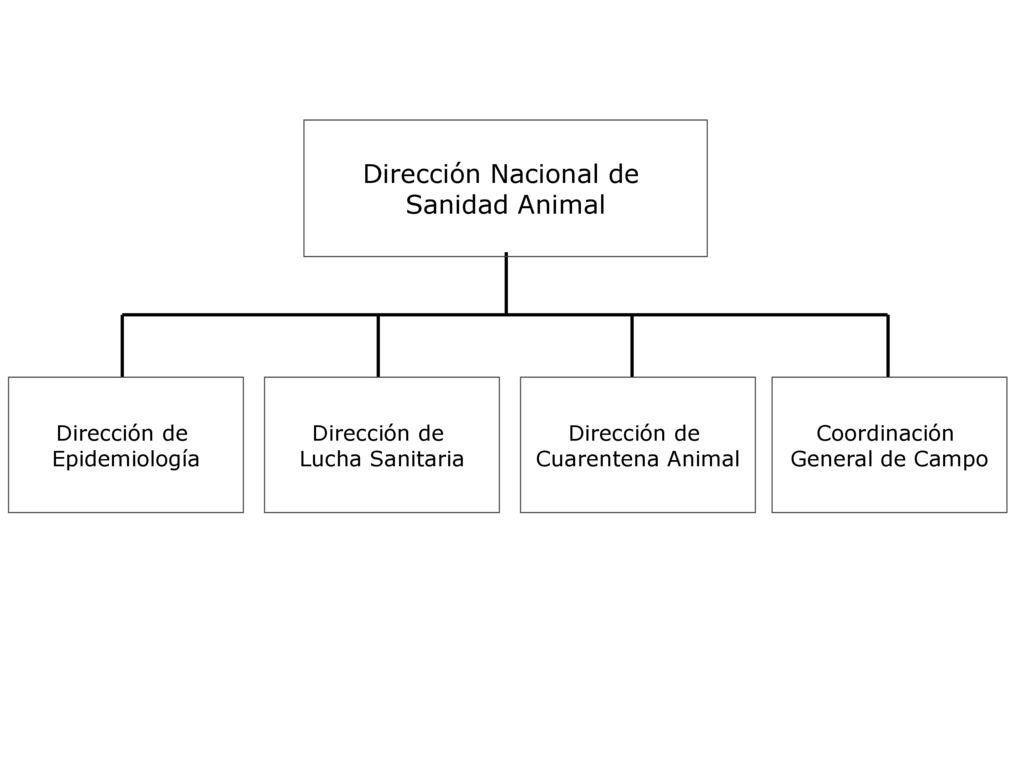 Dirección Nacional de Sanidad Animal

Dirección de Epidemiología

Dirección de Lucha Sanitaria

Dirección de Cuarentena Animal

Coordinación General de Campo